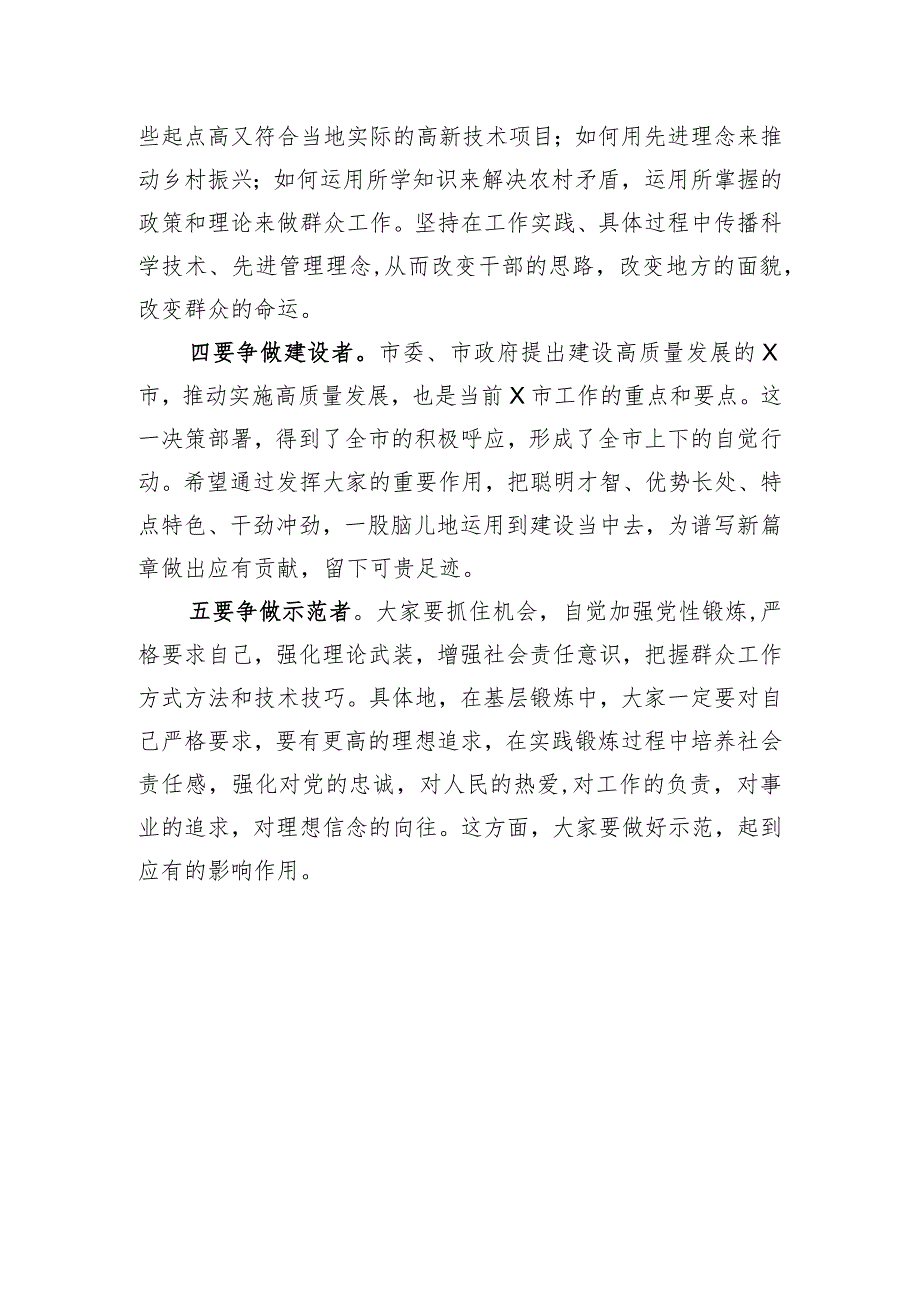 些起点高又符合当地实际的高新技术项目；如何用先进理念来推动乡村振兴；如何运用所学知识来解决农村矛盾，运用所掌握的政策和理论来做群众工作。坚持在工作实践、具体过程中传播科学技术、先进管理理念,从而改变干部的思路，改变地方的面貌，改变群众的命运。

四要争做建设者。市委、市政府提出建设高质量发展的X市，推动实施高质量发展，也是当前X市工作的重点和要点。这一决策部署，得到了全市的积极呼应，形成了全市上下的自觉行动。希望通过发挥大家的重要作用，把聪明才智、优势长处、特点特色、干劲冲劲，一股脑儿地运用到建设当中去，为谱写新篇章做出应有贡献，留下可贵足迹。

五要争做示范者。大家要抓住机会，自觉加强党性锻炼,严格要求自己，强化理论武装，增强社会责任意识，把握群众工作方式方法和技术技巧。具体地，在基层锻炼中，大家一定要对自己严格要求，要有更高的理想追求，在实践锻炼过程中培养社会责任感，强化对党的忠诚，对人民的热爱,对工作的负责，对事业的追求，对理想信念的向往。这方面，大家要做好示范，起到应有的影响作用。